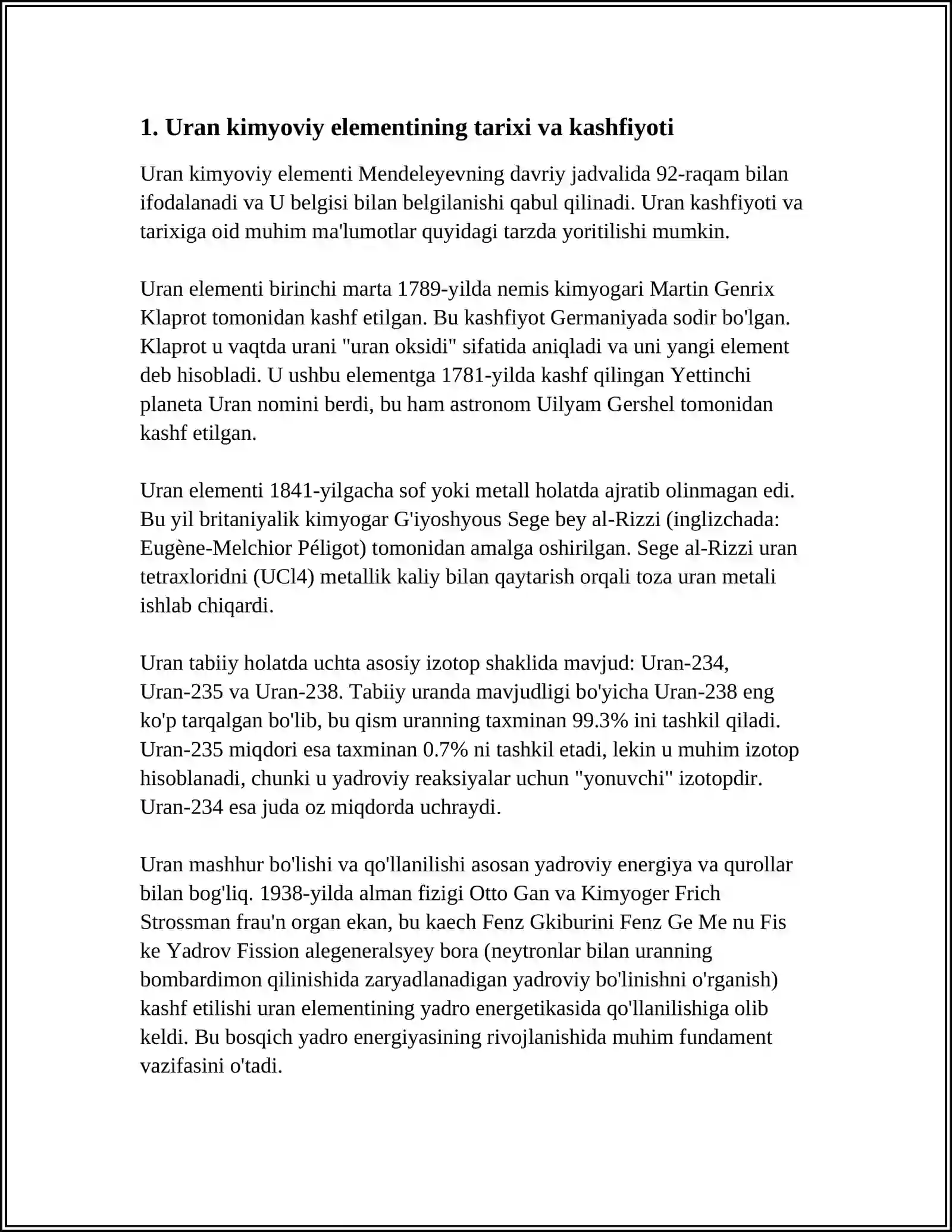 1. Uran kimyoviy elementining tarixi va kashfiyoti

Uran kimyoviy elementi Mendeleyevning davriy jadvalida 92-raqam bilan ifodalanadi va U belgisi bilan belgilanishi qabul qilinadi. Uran kashfiyoti va tarixiga oid muhim ma'lumotlar quyidagi tarzda yoritilishi mumkin.

Uran elementi birinchi marta 1789-yilda nemis kimyogari Martin Genrix Klaprot tomonidan kashf etilgan. Bu kashfiyot Germaniyada sodir bo'lgan. Klaprot u vaqtda urani "uran oksidi" sifatida aniqladi va uni yangi element deb hisobladi. U ushbu elementga 1781-yilda kashf qilingan Yettinchi planeta Uran nomini berdi, bu ham astronom Uilyam Gershel tomonidan kashf etilgan.

Uran elementi 1841-yilgacha sof yoki metall holatda ajratib olinmagan edi. Bu yil britaniyalik kimyogar G'iyoshyous Sege bey al-Rizzi (inglizchada: Eugène-Melchior Péligot) tomonidan amalga oshirilgan. Sege al-Rizzi uran tetraxloridni (UCl4) metallik kaliy bilan qaytarish orqali toza uran metali ishlab chiqardi.

Uran tabiiy holatda uchta asosiy izotop shaklida mavjud: Uran-234, Uran-235 va Uran-238. Tabiiy uranda mavjudligi bo'yicha Uran-238 eng ko'p tarqalgan bo'lib, bu qism uranning taxminan 99.3% ini tashkil qiladi. Uran-235 miqdori esa taxminan 0.7% ni tashkil etadi, lekin u muhim izotop hisoblanadi, chunki u yadroviy reaksiyalar uchun "yonuvchi" izotopdir. Uran-234 esa juda oz miqdorda uchraydi.

Uran mashhur bo'lishi va qo'llanilishi asosan yadroviy energiya va qurollar bilan bog'liq. 1938-yilda alman fizigi Otto Gan va Kimyoger Frich Strossman frau'n organ ekan, bu kaech Fenz Gkiburini Fenz Ge Me nu Fis ke Yadrov Fission alegeneralsyey bora (neytronlar bilan uranning bombardimon qilinishida zaryadlanadigan yadroviy bo'linishni o'rganish) kashf etilishi uran elementining yadro energetikasida qo'llanilishiga olib keldi. Bu bosqich yadro energiyasining rivojlanishida muhim fundament vazifasini o'tadi.